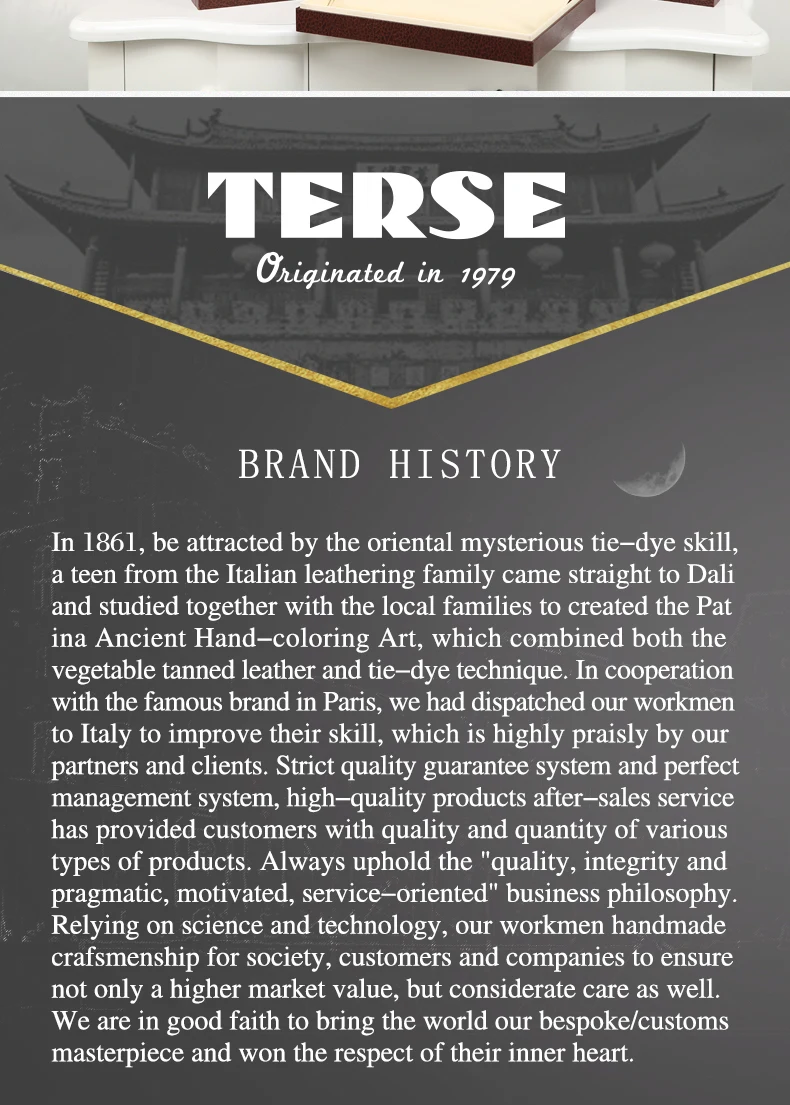 TERSE
Originated in 1979

BRAND HISTORY

In 1861, be attracted by the oriental mysterious tie–dye skill, a teen from the Italian leathering family came straight to Dali and studied together with the local families to created the Pat ina Ancient Hand–coloring Art, which combined both the vegetable tanned leather and tie–dye technique. In cooperation with the famous brand in Paris, we had dispatched our workmen to Italy to improve their skill, which is highly praisly by our partners and clients. Strict quality guarantee system and perfect management system, high–quality products after–sales service has provided customers with quality and quantity of various types of products. Always uphold the "quality, integrity and pragmatic, motivated, service–oriented" business philosophy. Relying on science and technology, our workmen handmade crafsmenship for society, customers and companies to ensure not only a higher market value, but considerate care as well. We are in good faith to bring the world our bespoke/customs masterpiece and won the respect of their inner heart.